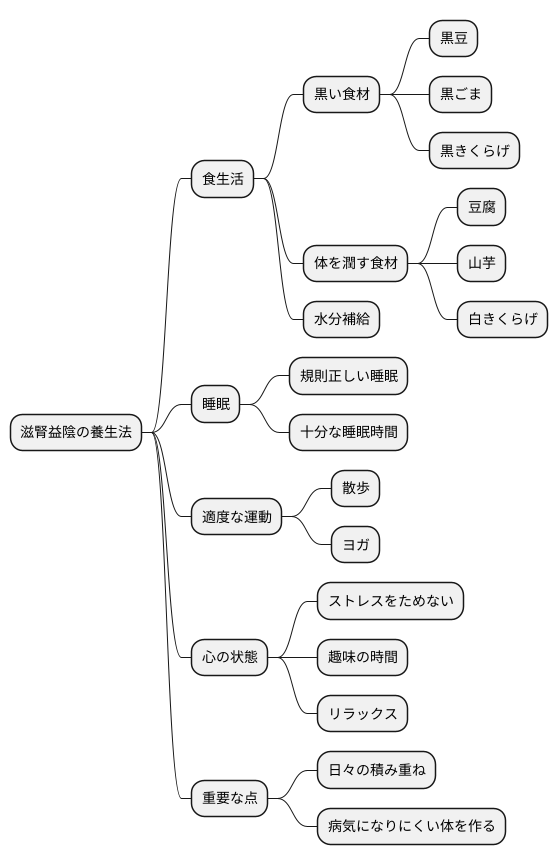 滋腎益陰の養生法

食生活

黒い食材

黒豆

黒ごま

黒きくらげ

体を潤す食材

豆腐

山芋

白きくらげ

水分補給

睡眠

規則正しい睡眠

十分な睡眠時間

適度な運動

散歩

ヨガ

心の状態

ストレスをためない

趣味の時間

リラックス

重要な点

日々の積み重ね

病気になりにくい体を作る